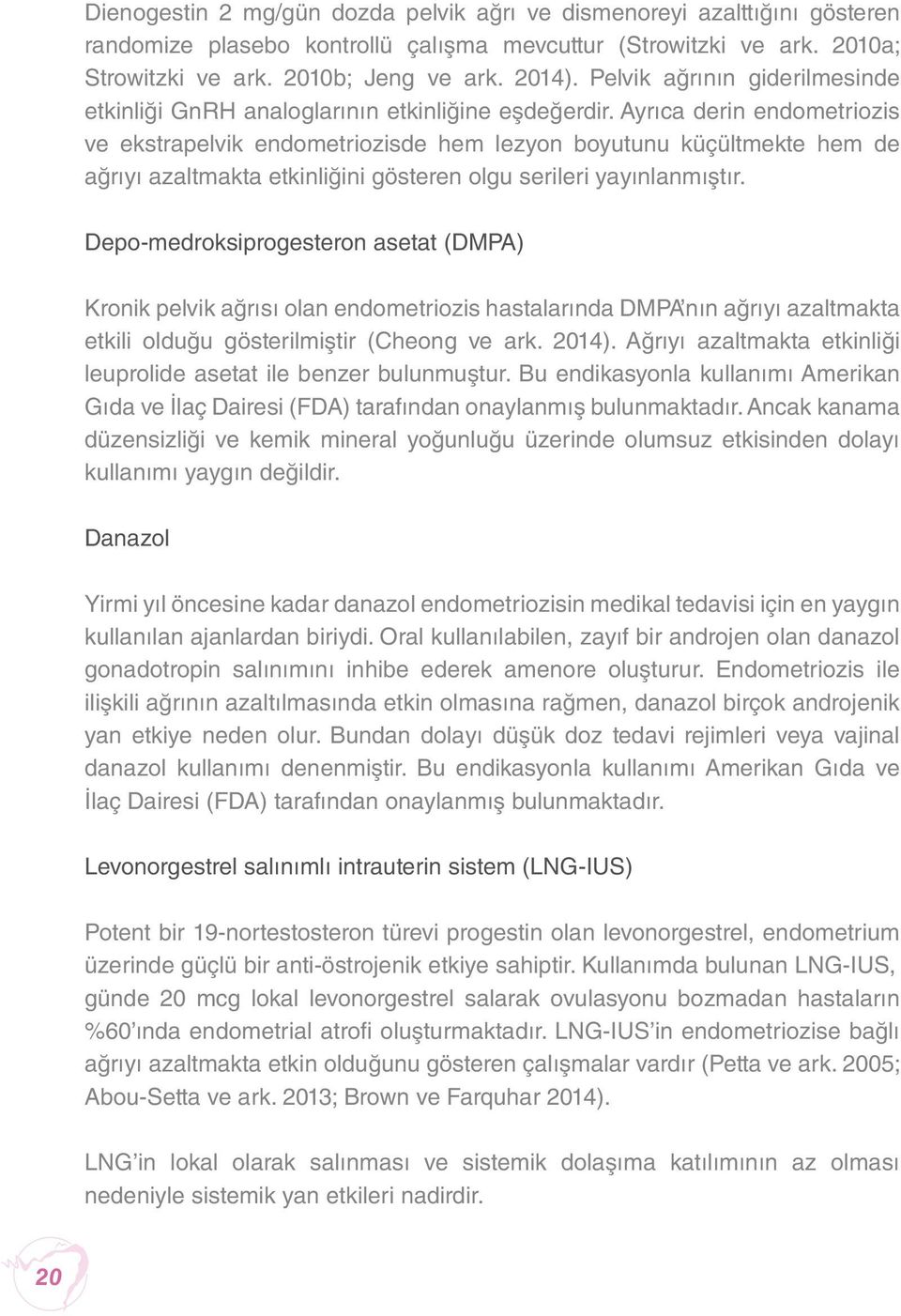 Dienogestin 2 mg/gün dozda pelvik ağrı ve dismenoreyi azalttığını gösteren randomize plasebo kontrollü çalışma mevcuttur (Strowitzki ve ark. 2010a; Strowitzki ve ark. 2010b; Jeng ve ark. 2014). Pelvik ağrının giderilmesinde etkinliği GnRH analoglarının etkinliğine eşdeğerdir. Ayrıca derin endometriozis ve ekstrapelvik endometriozisde hem lezyon boyutunu küçültmekte hem de ağrıyı azaltmakta etkinliğini gösteren olgu serileri yayınlanmıştır.

Depo-medroksiprogesteron asetat (DMPA)

Kronik pelvik ağrısı olan endometriozis hastalarında DMPA'nın ağrıyı azaltmakta etkili olduğu gösterilmiştir (Cheong ve ark. 2014). Ağrıyı azaltmakta etkinliği leuprolide asetat ile benzer bulunmuştur. Bu endikasyonla kullanımı Amerikan Gıda ve İlaç Dairesi (FDA) tarafından onaylanmış bulunmaktadır. Ancak kanama düzensizliği ve kemik mineral yoğunluğu üzerinde olumsuz etkisinden dolayı kullanımı yaygın değildir.

Danazol

Yirmi yıl öncesine kadar danazol endometriozisin medikal tedavisi için en yaygın kullanılan ajanlardan biriydi. Oral kullanılabilen, zayıf bir androjen olan danazol gonadotropin salınımını inhibe ederek amenore oluşturur. Endometriozis ile ilişkili ağrının azaltılmasında etkin olmasına rağmen, danazol birçok androjenik yan etkiye neden olur. Bundan dolayı düşük doz tedavi rejimleri veya vajinal danazol kullanımı denenmiştir. Bu endikasyonla kullanımı Amerikan Gıda ve İlaç Dairesi (FDA) tarafından onaylanmış bulunmaktadır.

Levonorgestrel salınımlı intrauterin sistem (LNG-IUS)

Potent bir 19-nortestosteron türevi progestin olan levonorgestrel, endometrium üzerinde güçlü bir anti-östrojenik etkiye sahiptir. Kullanımda bulunan LNG-IUS, günde 20 mcg lokal levonorgestrel salarak ovulasyonu bozmadan hastaların %60'ında endometrial atrofi oluşturmaktadır. LNG-IUS'in endometriozise bağlı ağrıyı azaltmakta etkin olduğunu gösteren çalışmalar vardır (Petta ve ark. 2005; Abou-Setta ve ark. 2013; Brown ve Farquhar 2014).

LNG'in lokal olarak salınması ve sistemik dolaşıma katılımının az olması nedeniyle sistemik yan etkileri nadirdir.

20